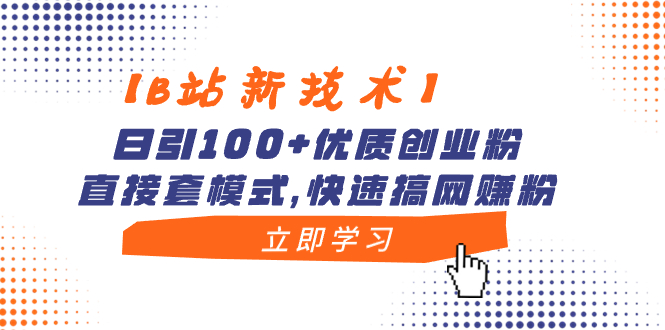 【B站新技术】
日引100+优质创业粉
直接套模式,快速搞网赚粉
立即学习